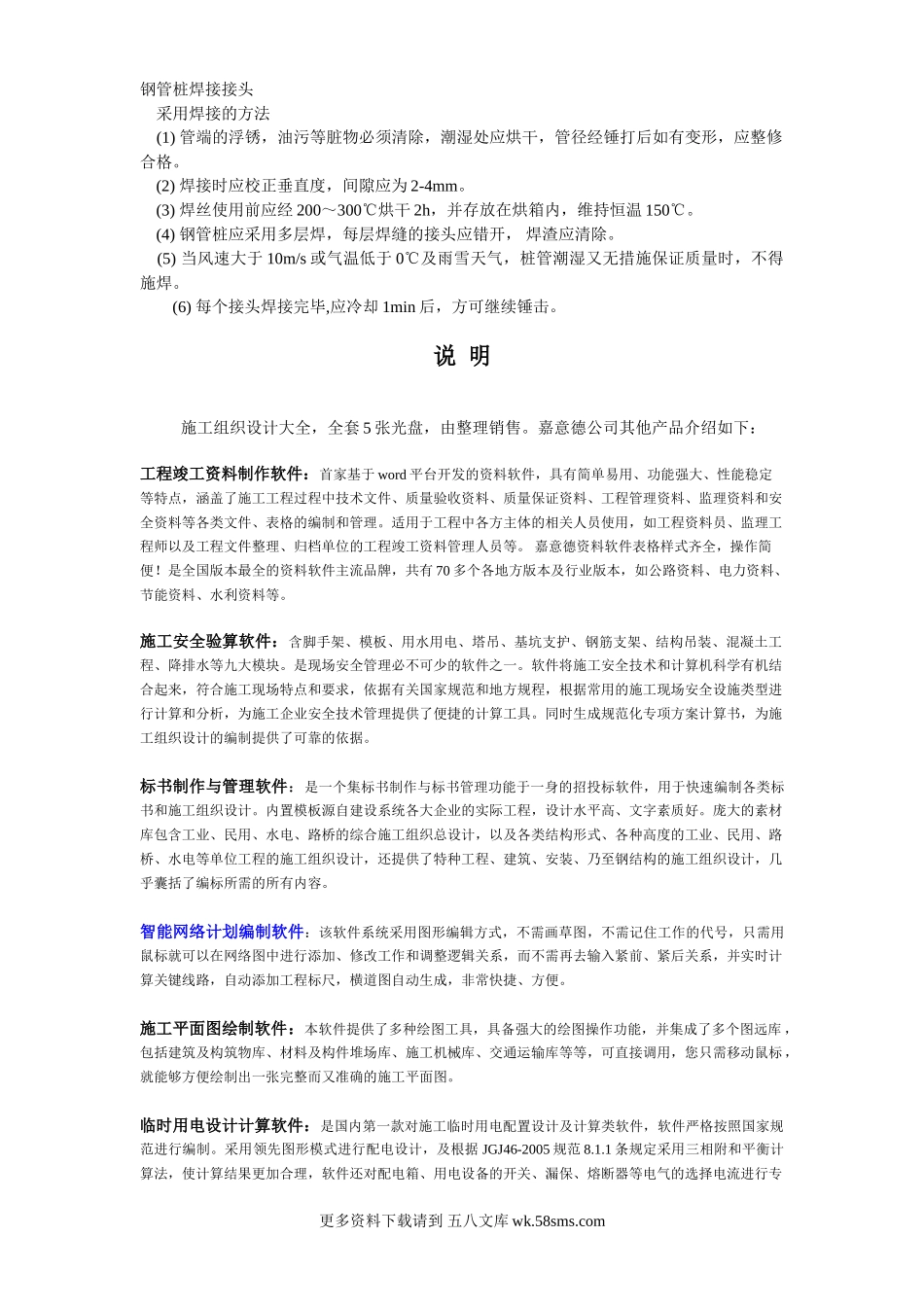 钢管桩焊接接头
采用焊接的方法
(1) 管端的浮锈，油污等脏物必须清除，潮湿处应烘干，管径经锤打后如有变形，应整修合格。
(2) 焊接时应校正垂直度，间隙应为 2-4mm。
(3) 焊丝使用前应经 200～300℃烘干 2h，并存放在烘箱内，维持恒温 150℃。
(4) 钢管桩应采用多层焊，每层焊缝的接头应错开， 焊渣应清除。
(5) 当风速大于 10m/s 或气温低于 0℃及雨雪天气，桩管潮湿又无措施保证质量时，不得施焊。
(6) 每个接头焊接完毕,应冷却 1min 后，方可继续锤击。

说 明

施工组织设计大全，全套 5 张光盘，由整理销售。嘉意德公司其他产品介绍如下：

工程竣工资料制作软件：首家基于 word 平台开发的资料软件，具有简单易用、功能强大、性能稳定等特点，涵盖了施工工程过程中技术文件、质量验收资料、质量保证资料、工程管理资料、监理资料和安全资料等各类文件、表格的编制和管理。适用于工程中各方主体的相关人员使用，如工程资料员、监理工程师以及工程文件整理、归档单位的工程竣工资料管理人员等。 嘉意德资料软件表格样式齐全，操作简便！是全国版本最全的资料软件主流品牌，共有 70 多个各地方版本及行业版本，如公路资料、电力资料、节能资料、水利资料等。

施工安全验算软件：含脚手架、模板、用水用电、塔吊、基坑支护、钢筋支架、结构吊装、混凝土工程、降排水等九大模块。是现场安全管理必不可少的软件之一。软件将施工安全技术和计算机科学有机结合起来，符合施工现场特点和要求，依据有关国家规范和地方规程，根据常用的施工现场安全设施类型进行计算和分析，为施工企业安全技术管理提供了便捷的计算工具。同时生成规范化专项方案计算书，为施工组织设计的编制提供了可靠的依据。

标书制作与管理软件：是一个集标书制作与标书管理功能于一身的招投标软件，用于快速编制各类标书和施工组织设计。内置模板源自建设系统各大企业的实际工程，设计水平高、文字素质好。庞大的素材库包含工业、民用、水电、路桥的综合施工组织总设计，以及各类结构形式、各种高度的工业、民用、路桥、水电等单位工程的施工组织设计，还提供了特种工程、建筑、安装、乃至钢结构的施工组织设计，几乎囊括了编标所需的所有内容。

智能网络计划编制软件：该软件系统采用图形编辑方式，不需画草图，不需记住工作的代号，只需用鼠标就可以在网络图中进行添加、修改工作和调整逻辑关系，而不需再去输入紧前、紧后关系，并实时计算关键线路，自动添加工程标尺，横道图自动生成，非常快捷、方便。

施工平面图绘制软件：本软件提供了多种绘图工具，具备强大的绘图操作功能，并集成了多个图远库，包括建筑及构筑物库、材料及构件堆场库、施工机械库、交通运输库等等，可直接调用，您只需移动鼠标，就能够方便绘制出一张完整而又准确的施工平面图。

临时用电设计计算软件：是国内第一款对施工临时用电配置设计及计算类软件，软件严格按照国家规范进行编制。采用领先图形模式进行配电设计，及根据 JGJ46-2005 规范 8.1.1 条规定采用三相附和平衡计算法，使计算结果更加合理，软件还对配电箱、用电设备的开关、漏保、熔断器等电气的选择电流进行专

更多资料下载请到 五八文库 wk.58sms.com